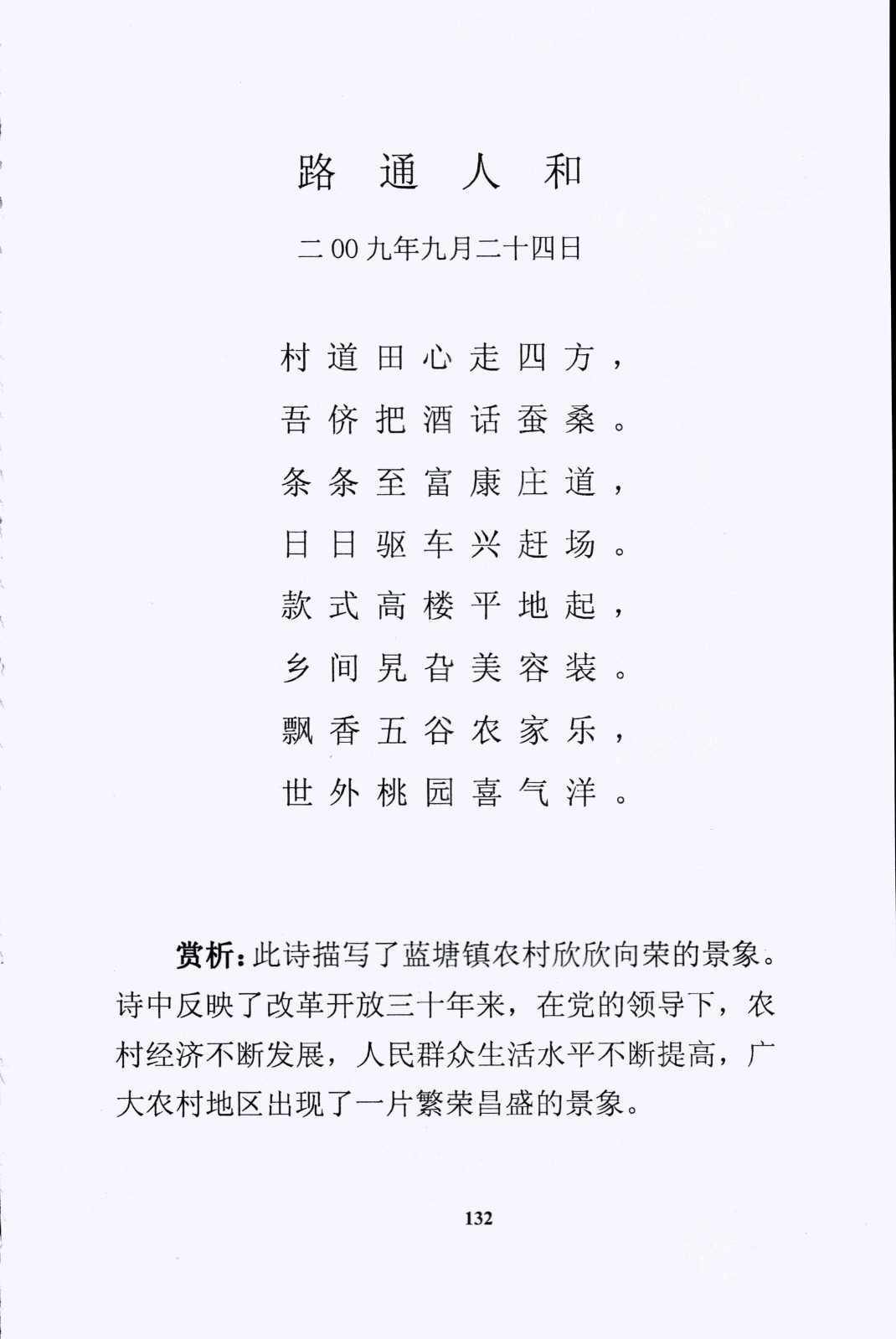 路 通 人 和

二00九年九月二十四日

村道田心走四方，
吾侪把酒话蚕桑。
条条至富康庄道，
日日驱车兴赶场。
款式高楼平地起，
乡间旯旮美容装。
飘香五谷农家乐，
世外桃园喜气洋。

赏析：此诗描写了蓝塘镇农村欣欣向荣的景象。诗中反映了改革开放三十年来，在党的领导下，农村经济不断发展，人民群众生活水平不断提高，广大农村地区出现了一片繁荣昌盛的景象。

132